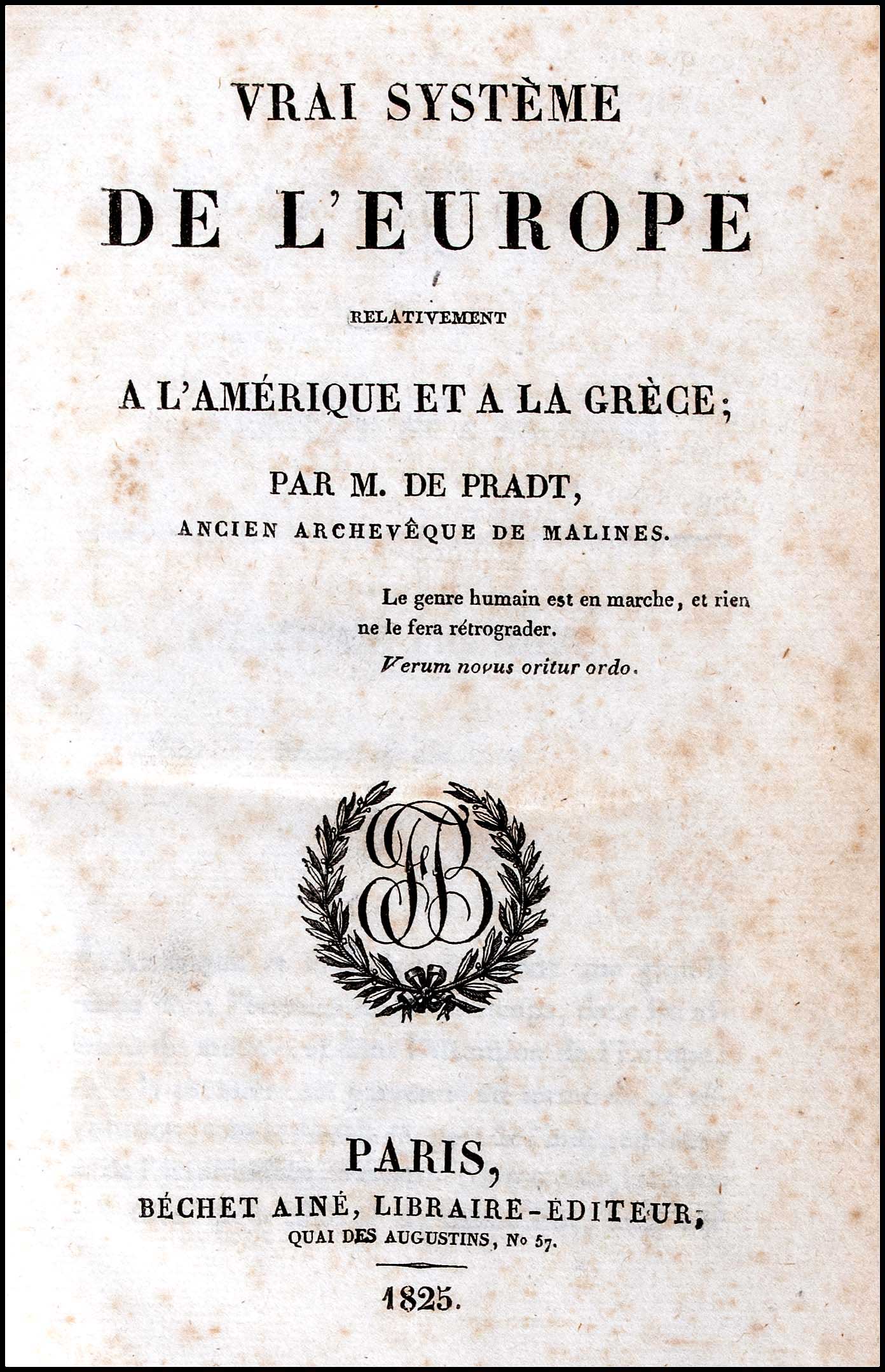 VRAI SYSTÈME

DE L'EUROPE

RELATIVEMENT

A L'AMÉRIQUE ET A LA GRÈCE;

PAR M. DE PRADT,

ANCIEN ARCHEVÊQUE DE MALINES.

Le genre humain est en marche, et rien ne le fera rétrograder.

Verum novus oritur ordo.

FB

PARIS,

BÉCHET AINÉ, LIBRAIRE-ÉDITEUR,

QUAI DES AUGUSTINS, No 57.

1825.